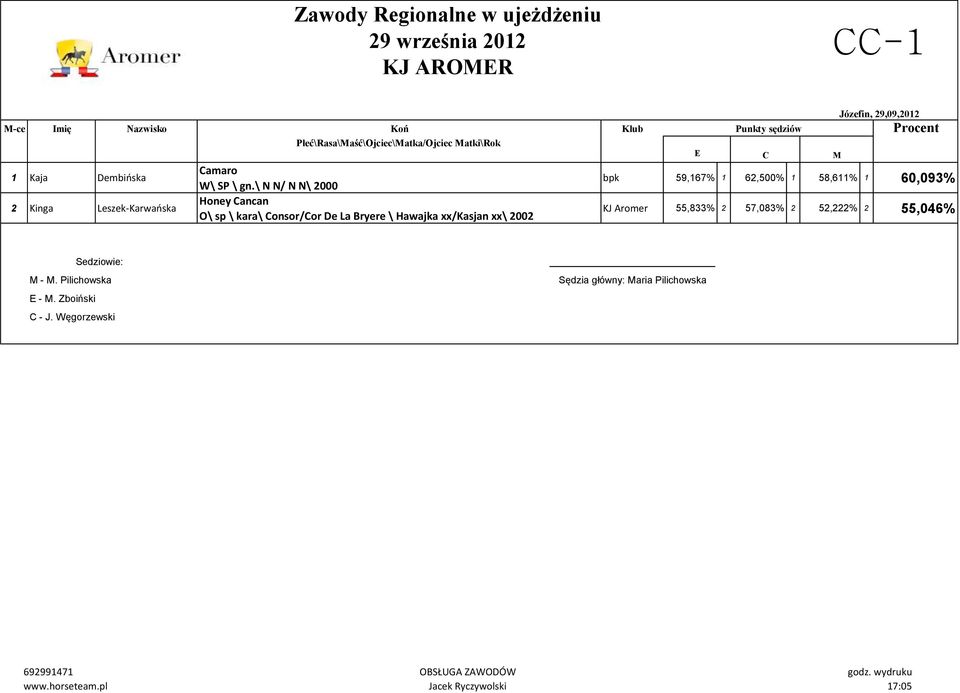 Aromer

Zawody Regionalne w ujeżdżeniu
29 września 2012
KJ AROMER

CC-1

Józefin, 29,09,2012

| M-ce | Imię | Nazwisko | Koń Płeć\Rasa\Maść\Ojciec\Matka/Ojciec Matki\Rok | Klub | Punkty sędziów E | | Punkty sędziów C | | Punkty sędziów M | | Procent |
|---|---|---|---|---|---|---|---|---|---|---|---|
| 1 | Kaja | Dembińska | Camaro W\ SP \ gn.\ N N/ N N\ 2000 | bpk | 59,167% | 1 | 62,500% | 1 | 58,611% | 1 | 60,093% |
| 2 | Kinga | Leszek-Karwańska | Honey Cancan O\ sp \ kara\ Consor/Cor De La Bryere \ Hawajka xx/Kasjan xx\ 2002 | KJ Aromer | 55,833% | 2 | 57,083% | 2 | 52,222% | 2 | 55,046% |

Sedziowie:
M - M. Pilichowska
E - M. Zboiński
C - J. Węgorzewski

Sędzia główny: Maria Pilichowska

692991471
www.horseteam.pl

OBSŁUGA ZAWODÓW
Jacek Ryczywolski

godz. wydruku
17:05